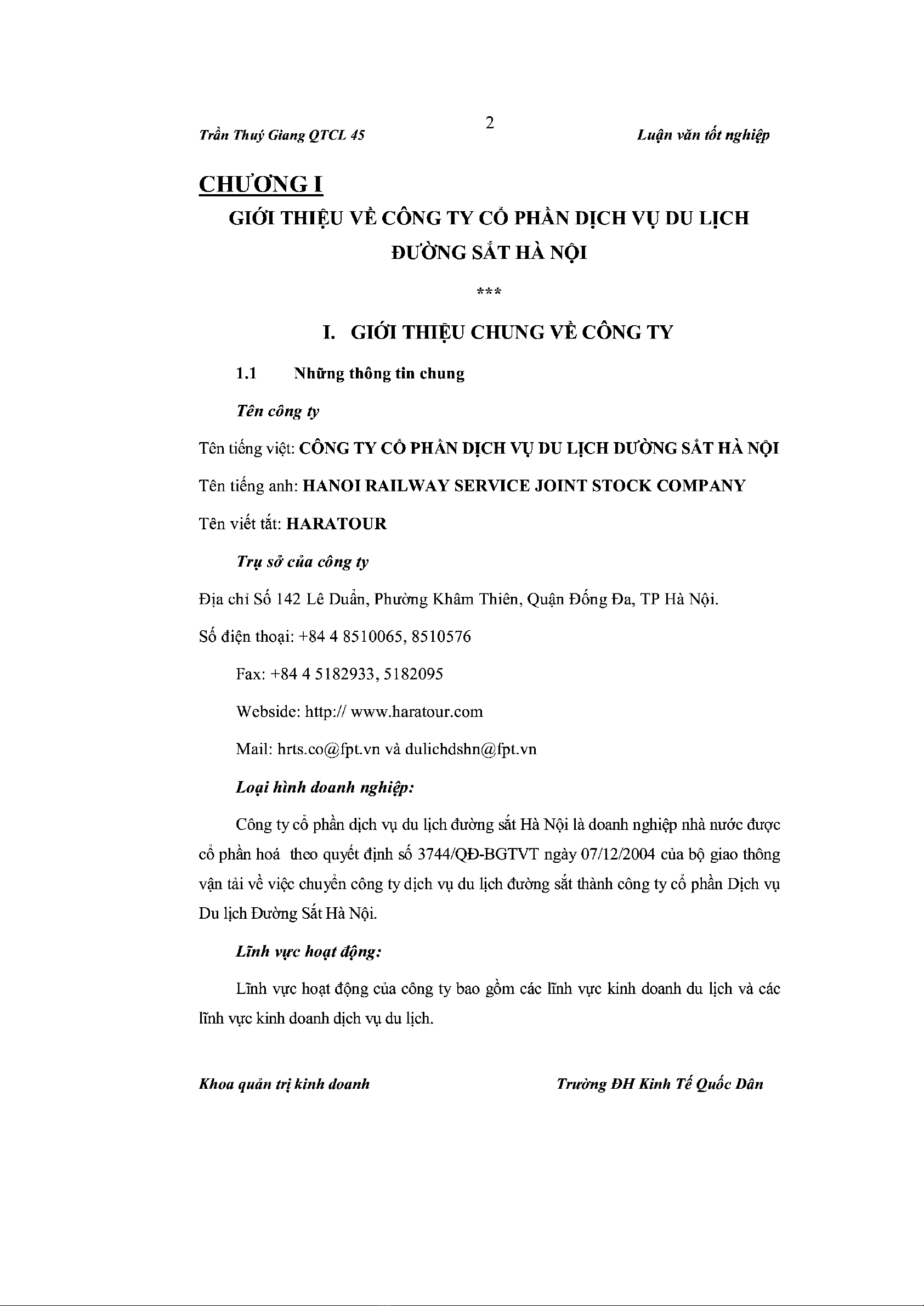 Trần Thuý Giang QTCL 45

2

Luận văn tốt nghiệp

CHƯƠNG I

GIỚI THIỆU VỀ CÔNG TY CỔ PHẦN DỊCH VỤ DU LỊCH ĐƯỜNG SẮT HÀ NỘI

***

I. GIỚI THIỆU CHUNG VỀ CÔNG TY

1.1 Những thông tin chung

Tên công ty

Tên tiếng việt: CÔNG TY CỔ PHẦN DỊCH VỤ DU LỊCH DƯỜNG SẮT HÀ NỘI

Tên tiếng anh: HANOI RAILWAY SERVICE JOINT STOCK COMPANY

Tên viết tắt: HARATOUR

Trụ sở của công ty

Địa chỉ Số 142 Lê Duẩn, Phường Khâm Thiên, Quận Đống Đa, TP Hà Nội.

Số điện thoại: +84 4 8510065, 8510576

Fax: +84 4 5182933, 5182095

Webside: http:// www.haratour.com

Mail: hrts.co@fpt.vn và dulichdshn@fpt.vn

Loại hình doanh nghiệp:

Công ty cổ phần dịch vụ du lịch đường sắt Hà Nội là doanh nghiệp nhà nước được cổ phần hoá theo quyết định số 3744/QĐ-BGTVT ngày 07/12/2004 của bộ giao thông vận tải về việc chuyển công ty dịch vụ du lịch đường sắt thành công ty cổ phần Dịch vụ Du lịch Đường Sắt Hà Nội.

Lĩnh vực hoạt động:

Lĩnh vực hoạt động của công ty bao gồm các lĩnh vực kinh doanh du lịch và các lĩnh vực kinh doanh dịch vụ du lịch.

Khoa quản trị kinh doanh

Trường ĐH Kinh Tế Quốc Dân